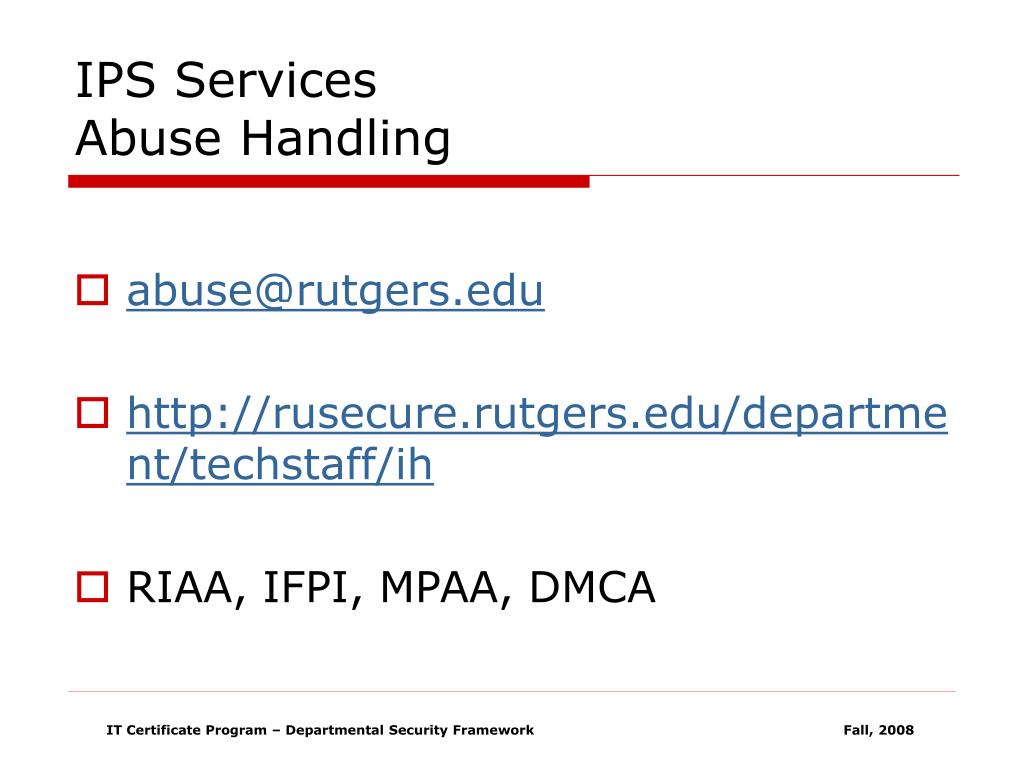 IPS Services
Abuse Handling

abuse@rutgers.edu

http://rusecure.rutgers.edu/department/techstaff/ih

RIAA, IFPI, MPAA, DMCA

IT Certificate Program – Departmental Security Framework

Fall, 2008